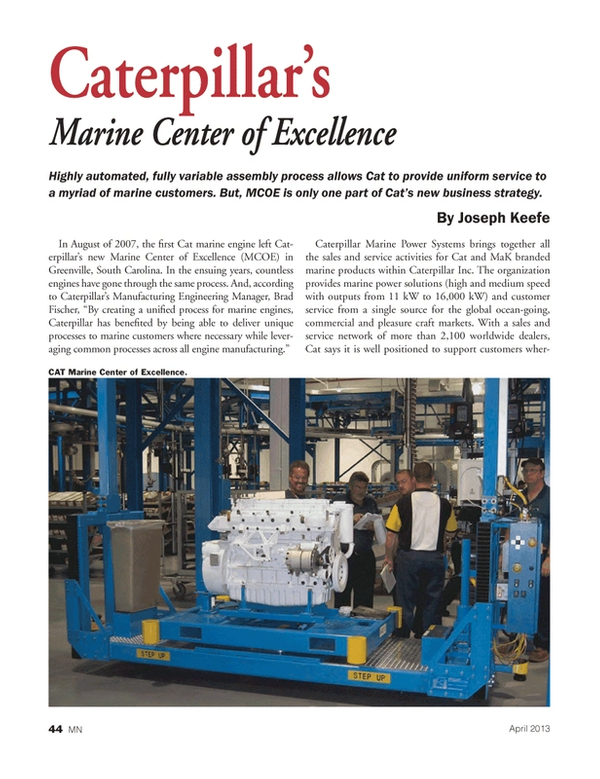 Caterpillar's

Marine Center of Excellence

Highly automated, fully variable assembly process allows Cat to provide uniform service to a myriad of marine customers. But, MCOE is only one part of Cat's new business strategy.

By Joseph Keefe

In August of 2007, the first Cat marine engine left Caterpillar's new Marine Center of Excellence (MCOE) in Greenville, South Carolina. In the ensuing years, countless engines have gone through the same process. And, according to Caterpillar's Manufacturing Engineering Manager, Brad Fischer, "By creating a unified process for marine engines, Caterpillar has benefited by being able to deliver unique processes to marine customers where necessary while leveraging common processes across all engine manufacturing."

Caterpillar Marine Power Systems brings together all the sales and service activities for Cat and MaK branded marine products within Caterpillar Inc. The organization provides marine power solutions (high and medium speed with outputs from 11 kW to 16,000 kW) and customer service from a single source for the global ocean-going, commercial and pleasure craft markets. With a sales and service network of more than 2,100 worldwide dealers, Cat says it is well positioned to support customers wher-

CAT Marine Center of Excellence.

STEP UP

STEP UP

44 MN

April 2013